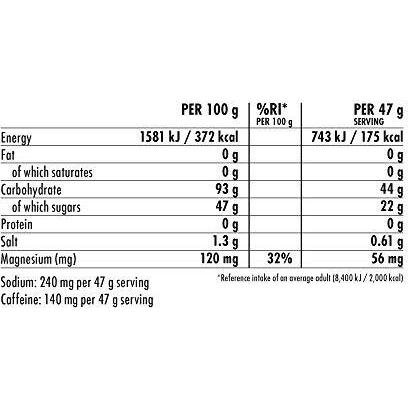 | | PER 100 g | %RI* PER 100 g | PER 47 g SERVING |
|---|---|---|---|
| Energy | 1581 kJ / 372 kcal | | 743 kJ / 175 kcal |
| Fat | 0 g | | 0 g |
| of which saturates | 0 g | | 0 g |
| Carbohydrate | 93 g | | 44 g |
| of which sugars | 47 g | | 22 g |
| Protein | 0 g | | 0 g |
| Salt | 1.3 g | | 0.61 g |
| Magnesium (mg) | 120 mg | 32% | 56 mg |

Sodium: 240 mg per 47 g serving
Caffeine: 140 mg per 47 g serving

*Reference intake of an average adult (8,400 kJ / 2,000 kcal)